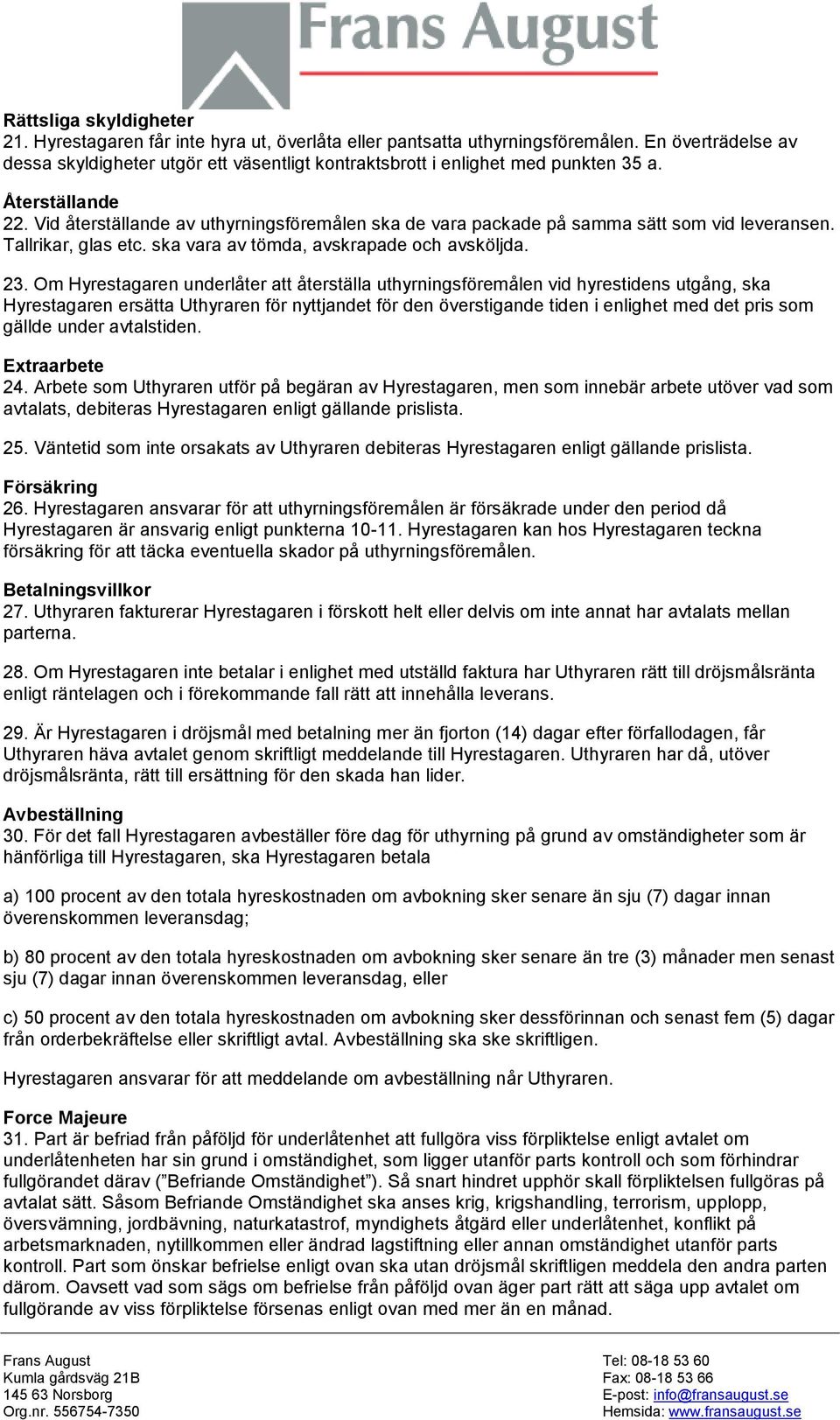 Frans August

Rättsliga skyldigheter
21. Hyrestagaren får inte hyra ut, överlåta eller pantsatta uthyrningsföremålen. En överträdelse av dessa skyldigheter utgör ett väsentligt kontraktsbrott i enlighet med punkten 35 a.

Återställande
22. Vid återställande av uthyrningsföremålen ska de vara packade på samma sätt som vid leveransen. Tallrikar, glas etc. ska vara av tömda, avskrapade och avsköljda.

23. Om Hyrestagaren underlåter att återställa uthyrningsföremålen vid hyrestidens utgång, ska Hyrestagaren ersätta Uthyraren för nyttjandet för den överstigande tiden i enlighet med det pris som gällde under avtalstiden.

Extraarbete
24. Arbete som Uthyraren utför på begäran av Hyrestagaren, men som innebär arbete utöver vad som avtalats, debiteras Hyrestagaren enligt gällande prislista.

25. Väntetid som inte orsakats av Uthyraren debiteras Hyrestagaren enligt gällande prislista.

Försäkring
26. Hyrestagaren ansvarar för att uthyrningsföremålen är försäkrade under den period då Hyrestagaren är ansvarig enligt punkterna 10-11. Hyrestagaren kan hos Hyrestagaren teckna försäkring för att täcka eventuella skador på uthyrningsföremålen.

Betalningsvillkor
27. Uthyraren fakturerar Hyrestagaren i förskott helt eller delvis om inte annat har avtalats mellan parterna.

28. Om Hyrestagaren inte betalar i enlighet med utställd faktura har Uthyraren rätt till dröjsmålsränta enligt räntelagen och i förekommande fall rätt att innehålla leverans.

29. Är Hyrestagaren i dröjsmål med betalning mer än fjorton (14) dagar efter förfallodagen, får Uthyraren häva avtalet genom skriftligt meddelande till Hyrestagaren. Uthyraren har då, utöver dröjsmålsränta, rätt till ersättning för den skada han lider.

Avbeställning
30. För det fall Hyrestagaren avbeställer före dag för uthyrning på grund av omständigheter som är hänförliga till Hyrestagaren, ska Hyrestagaren betala

a) 100 procent av den totala hyreskostnaden om avbokning sker senare än sju (7) dagar innan överenskommen leveransdag;

b) 80 procent av den totala hyreskostnaden om avbokning sker senare än tre (3) månader men senast sju (7) dagar innan överenskommen leveransdag, eller

c) 50 procent av den totala hyreskostnaden om avbokning sker dessförinnan och senast fem (5) dagar från orderbekräftelse eller skriftligt avtal. Avbeställning ska ske skriftligen.

Hyrestagaren ansvarar för att meddelande om avbeställning når Uthyraren.

Force Majeure
31. Part är befriad från påföljd för underlåtenhet att fullgöra viss förpliktelse enligt avtalet om underlåtenheten har sin grund i omständighet, som ligger utanför parts kontroll och som förhindrar fullgörandet därav ("Befriande Omständighet"). Så snart hindret upphör skall förpliktelsen fullgöras på avtalat sätt. Såsom Befriande Omständighet ska anses krig, krigshandling, terrorism, upplopp, översvämning, jordbävning, naturkatastrof, myndighets åtgärd eller underlåtenhet, konflikt på arbetsmarknaden, nytillkommen eller ändrad lagstiftning eller annan omständighet utanför parts kontroll. Part som önskar befrielse enligt ovan ska utan dröjsmål skriftligen meddela den andra parten därom. Oavsett vad som sägs om befrielse från påföljd ovan äger part rätt att säga upp avtalet om fullgörande av viss förpliktelse försenas enligt ovan med mer än en månad.

Frans August
Kumla gårdsväg 21B
145 63 Norsborg
Org.nr. 556754-7350

Tel: 08-18 53 60
Fax: 08-18 53 66
E-post: info@fransaugust.se
Hemsida: www.fransaugust.se